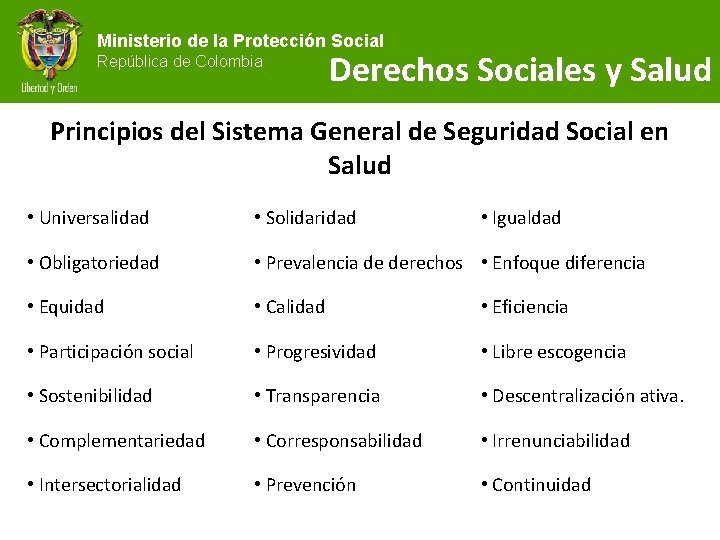 Libertad y Orden

Ministerio de la Protección Social
República de Colombia

Derechos Sociales y Salud

Principios del Sistema General de Seguridad Social en Salud

• Universalidad
• Obligatoriedad
• Equidad
• Participación social
• Sostenibilidad
• Complementariedad
• Intersectorialidad

• Solidaridad
• Prevalencia de derechos
• Calidad
• Progresividad
• Transparencia
• Corresponsabilidad
• Prevención

• Igualdad
• Enfoque diferencia
• Eficiencia
• Libre escogencia
• Descentralización ativa.
• Irrenunciabilidad
• Continuidad